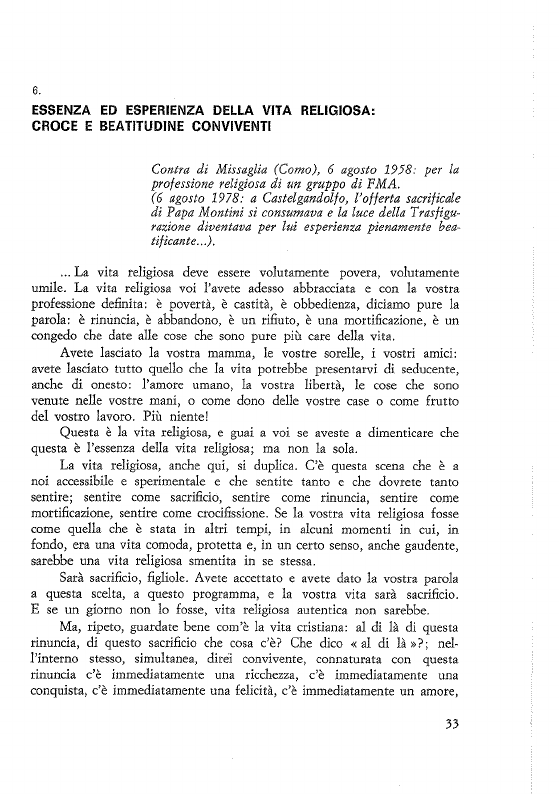 6.

ESSENZA ED ESPERIENZA DELLA VITA RELIGIOSA: CROCE E BEATITUDINE CONVIVENTI

Contra di Missaglia (Como), 6 agosto 1958: per la professione religiosa di un gruppo di FMA.
(6 agosto 1978: a Castelgandolfo, l'offerta sacrificale di Papa Montini si consumava e la luce della Trasfigurazione diventava per lui esperienza pienamente beatificante...).

... La vita religiosa deve essere volutamente povera, volutamente umile. La vita religiosa voi l'avete adesso abbracciata e con la vostra professione definita: è povertà, è castità, è obbedienza, diciamo pure la parola: è rinuncia, è abbandono, è un rifiuto, è una mortificazione, è un congedo che date alle cose che sono pure più care della vita.

Avete lasciato la vostra mamma, le vostre sorelle, i vostri amici: avete lasciato tutto quello che la vita potrebbe presentarvi di seducente, anche di onesto: l'amore umano, la vostra libertà, le cose che sono venute nelle vostre mani, o come dono delle vostre case o come frutto del vostro lavoro. Più niente!

Questa è la vita religiosa, e guai a voi se aveste a dimenticare che questa è l'essenza della vita religiosa; ma non la sola.

La vita religiosa, anche qui, si duplica. C'è questa scena che è a noi accessibile e sperimentale e che sentite tanto e che dovrete tanto sentire; sentire come sacrificio, sentire come rinuncia, sentire come mortificazione, sentire come crocifissione. Se la vostra vita religiosa fosse come quella che è stata in altri tempi, in alcuni momenti in cui, in fondo, era una vita comoda, protetta e, in un certo senso, anche gaudente, sarebbe una vita religiosa smentita in se stessa.

Sarà sacrificio, figliole. Avete accettato e avete dato la vostra parola a questa scelta, a questo programma, e la vostra vita sarà sacrificio. E se un giorno non lo fosse, vita religiosa autentica non sarebbe.

Ma, ripeto, guardate bene com'è la vita cristiana: al di là di questa rinuncia, di questo sacrificio che cosa c'è? Che dico « al di là »?; nell'interno stesso, simultanea, direi convivente, connaturata con questa rinuncia c'è immediatamente una ricchezza, c'è immediatamente una conquista, c'è immediatamente una felicità, c'è immediatamente un amore,

33